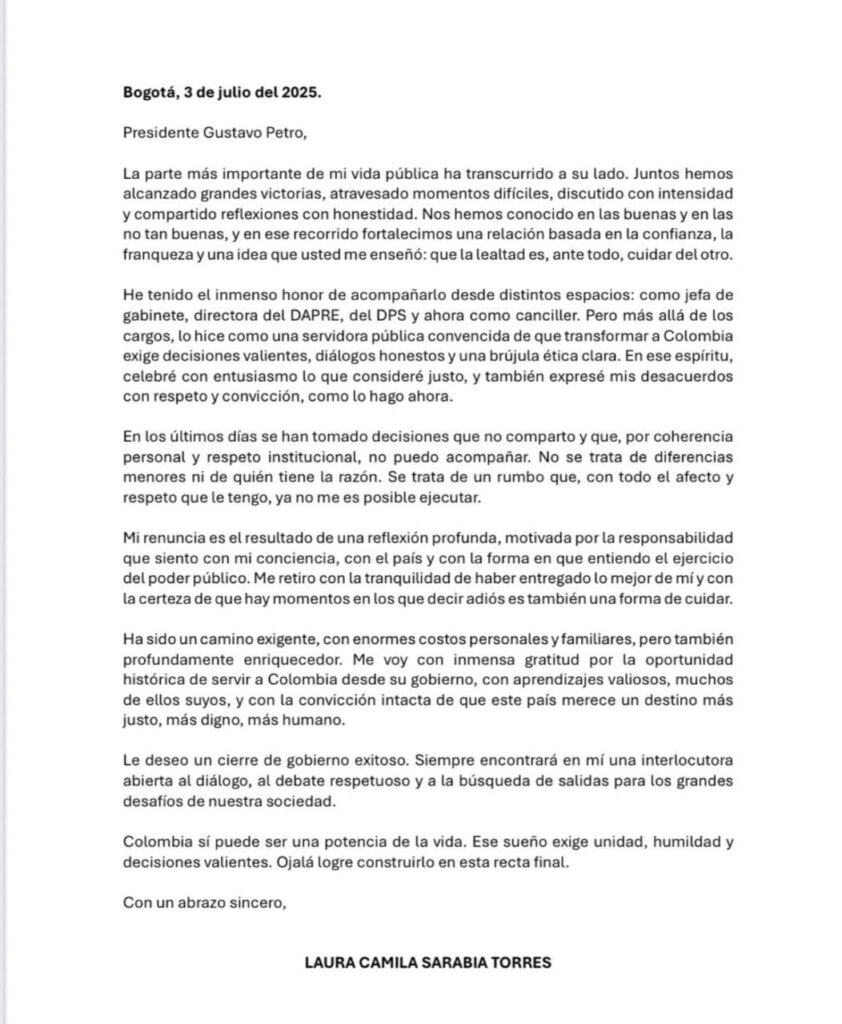 Bogotá, 3 de julio del 2025.

Presidente Gustavo Petro,

La parte más importante de mi vida pública ha transcurrido a su lado. Juntos hemos alcanzado grandes victorias, atravesado momentos difíciles, discutido con intensidad y compartido reflexiones con honestidad. Nos hemos conocido en las buenas y en las no tan buenas, y en ese recorrido fortalecimos una relación basada en la confianza, la franqueza y una idea que usted me enseñó: que la lealtad es, ante todo, cuidar del otro.

He tenido el inmenso honor de acompañarlo desde distintos espacios: como jefa de gabinete, directora del DAPRE, del DPS y ahora como canciller. Pero más allá de los cargos, lo hice como una servidora pública convencida de que transformar a Colombia exige decisiones valientes, diálogos honestos y una brújula ética clara. En ese espíritu, celebré con entusiasmo lo que consideré justo, y también expresé mis desacuerdos con respeto y convicción, como lo hago ahora.

En los últimos días se han tomado decisiones que no comparto y que, por coherencia personal y respeto institucional, no puedo acompañar. No se trata de diferencias menores ni de quién tiene la razón. Se trata de un rumbo que, con todo el afecto y respeto que le tengo, ya no me es posible ejecutar.

Mi renuncia es el resultado de una reflexión profunda, motivada por la responsabilidad que siento con mi conciencia, con el país y con la forma en que entiendo el ejercicio del poder público. Me retiro con la tranquilidad de haber entregado lo mejor de mí y con la certeza de que hay momentos en los que decir adiós es también una forma de cuidar.

Ha sido un camino exigente, con enormes costos personales y familiares, pero también profundamente enriquecedor. Me voy con inmensa gratitud por la oportunidad histórica de servir a Colombia desde su gobierno, con aprendizajes valiosos, muchos de ellos suyos, y con la convicción intacta de que este país merece un destino más justo, más digno, más humano.

Le deseo un cierre de gobierno exitoso. Siempre encontrará en mí una interlocutora abierta al diálogo, al debate respetuoso y a la búsqueda de salidas para los grandes desafíos de nuestra sociedad.

Colombia sí puede ser una potencia de la vida. Ese sueño exige unidad, humildad y decisiones valientes. Ojalá logre construirlo en esta recta final.

Con un abrazo sincero,

LAURA CAMILA SARABIA TORRES